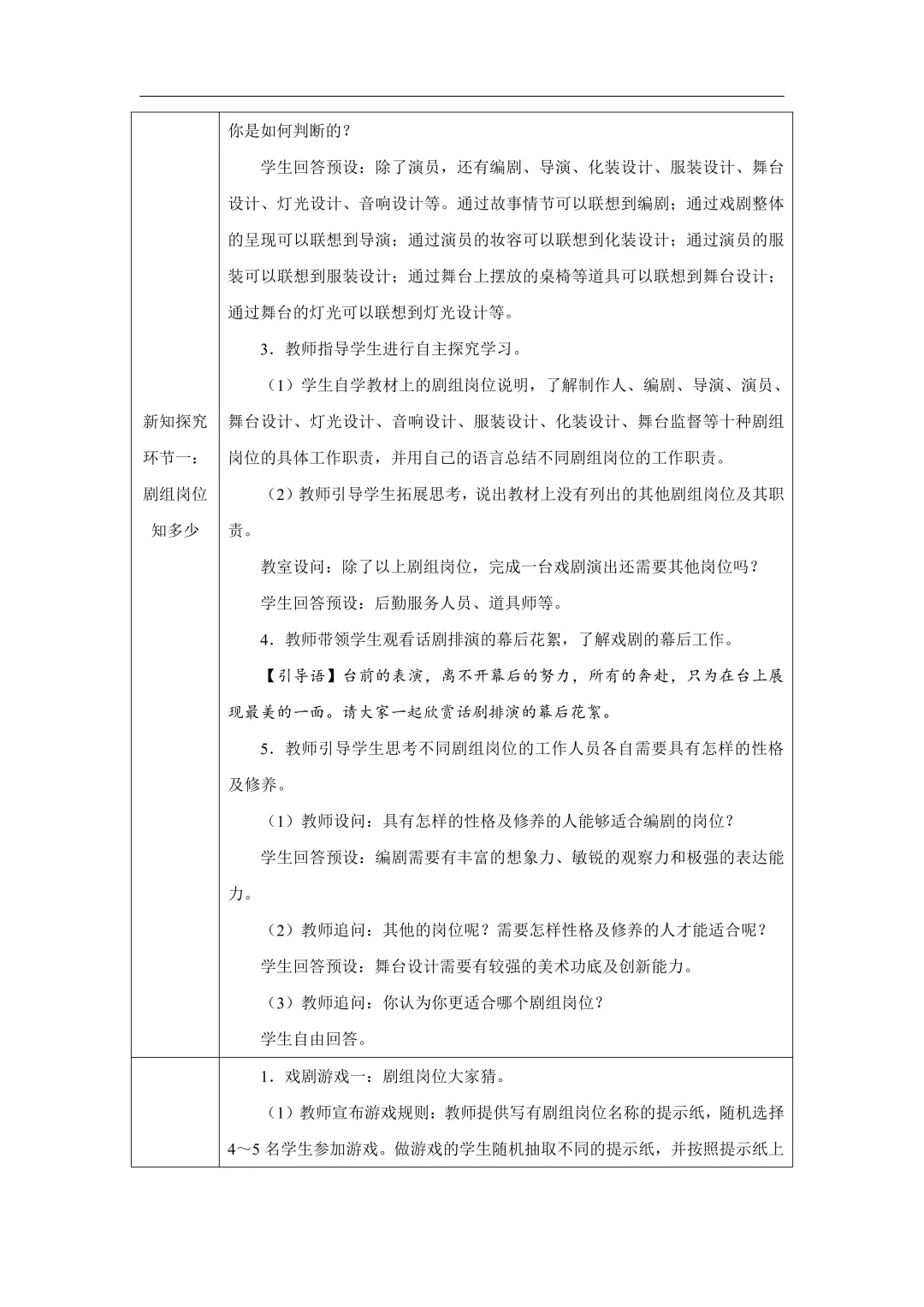 | | |
|---|---|
| 新知探究环节一：剧组岗位知多少 | 你是如何判断的？<br>学生回答预设：除了演员，还有编剧、导演、化装设计、服装设计、舞台设计、灯光设计、音响设计等。通过故事情节可以联想到编剧；通过戏剧整体的呈现可以联想到导演；通过演员的妆容可以联想到化装设计；通过演员的服装可以联想到服装设计；通过舞台上摆放的桌椅等道具可以联想到舞台设计；通过舞台的灯光可以联想到灯光设计等。<br>3．教师指导学生进行自主探究学习。<br>（1）学生自学教材上的剧组岗位说明，了解制作人、编剧、导演、演员、舞台设计、灯光设计、音响设计、服装设计、化装设计、舞台监督等十种剧组岗位的具体工作职责，并用自己的语言总结不同剧组岗位的工作职责。<br>（2）教师引导学生拓展思考，说出教材上没有列出的其他剧组岗位及其职责。<br>教室设问：除了以上剧组岗位，完成一台戏剧演出还需要其他岗位吗？<br>学生回答预设：后勤服务人员、道具师等。<br>4．教师带领学生观看话剧排演的幕后花絮，了解戏剧的幕后工作。<br>【引导语】台前的表演，离不开幕后的努力，所有的奔赴，只为在台上展现最美的一面。请大家一起欣赏话剧排演的幕后花絮。<br>5．教师引导学生思考不同剧组岗位的工作人员各自需要具有怎样的性格及修养。<br>（1）教师设问：具有怎样的性格及修养的人能够适合编剧的岗位？<br>学生回答预设：编剧需要有丰富的想象力、敏锐的观察力和极强的表达能力。<br>（2）教师追问：其他的岗位呢？需要怎样性格及修养的人才能适合呢？<br>学生回答预设：舞台设计需要有较强的美术功底及创新能力。<br>（3）教师追问：你认为你更适合哪个剧组岗位？<br>学生自由回答。 |
| | 1．戏剧游戏一：剧组岗位大家猜。<br>（1）教师宣布游戏规则：教师提供写有剧组岗位名称的提示纸，随机选择4～5名学生参加游戏。做游戏的学生随机抽取不同的提示纸，并按照提示纸上 |